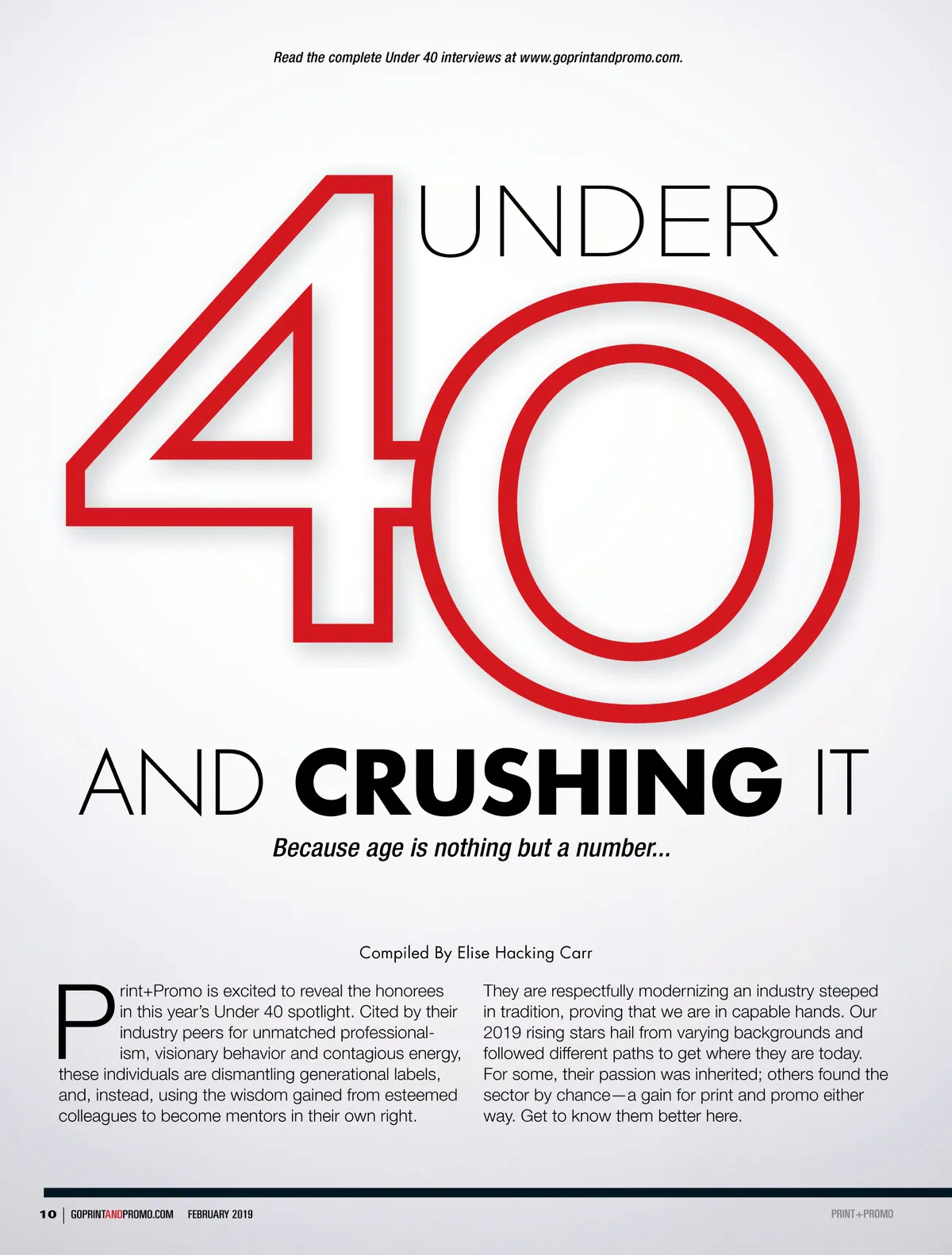 Read the complete Under 40 interviews at www.goprintandpromo.com.

40 UNDER

AND CRUSHING IT

Because age is nothing but a number...

Compiled By Elise Hacking Carr

Print+Promo is excited to reveal the honorees in this year's Under 40 spotlight. Cited by their industry peers for unmatched professionalism, visionary behavior and contagious energy, these individuals are dismantling generational labels, and, instead, using the wisdom gained from esteemed colleagues to become mentors in their own right.

They are respectfully modernizing an industry steeped in tradition, proving that we are in capable hands. Our 2019 rising stars hail from varying backgrounds and followed different paths to get where they are today. For some, their passion was inherited; others found the sector by chance—a gain for print and promo either way. Get to know them better here.

10 | GOPRINTANDPROMO.COM FEBRUARY 2019

PRINT+PROMO